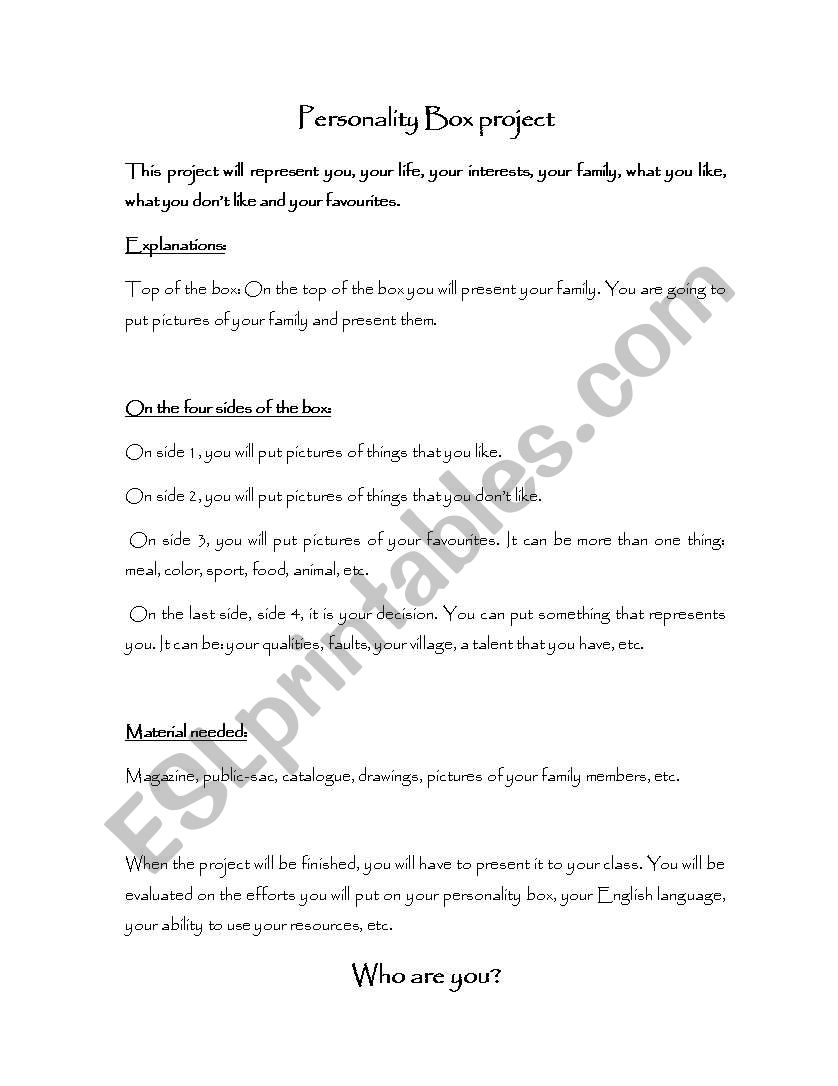 Personality Box project

This project will represent you, your life, your interests, your family, what you like, what you don't like and your favourites.

Explanations:

Top of the box: On the top of the box you will present your family. You are going to put pictures of your family and present them.

On the four sides of the box:

On side 1, you will put pictures of things that you like.

On side 2, you will put pictures of things that you don't like.

On side 3, you will put pictures of your favourites. It can be more than one thing: meal, color, sport, food, animal, etc.

On the last side, side 4, it is your decision. You can put something that represents you. It can be: your qualities, faults, your village, a talent that you have, etc.

Material needed:

Magazine, public-sac, catalogue, drawings, pictures of your family members, etc.

When the project will be finished, you will have to present it to your class. You will be evaluated on the efforts you will put on your personality box, your English language, your ability to use your resources, etc.

Who are you?

ESLprintables.com